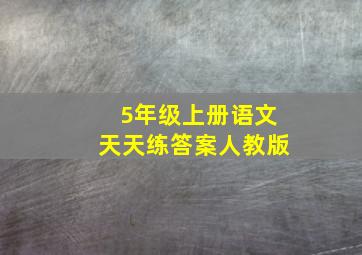 5年级上册语文
天天练答案人教版